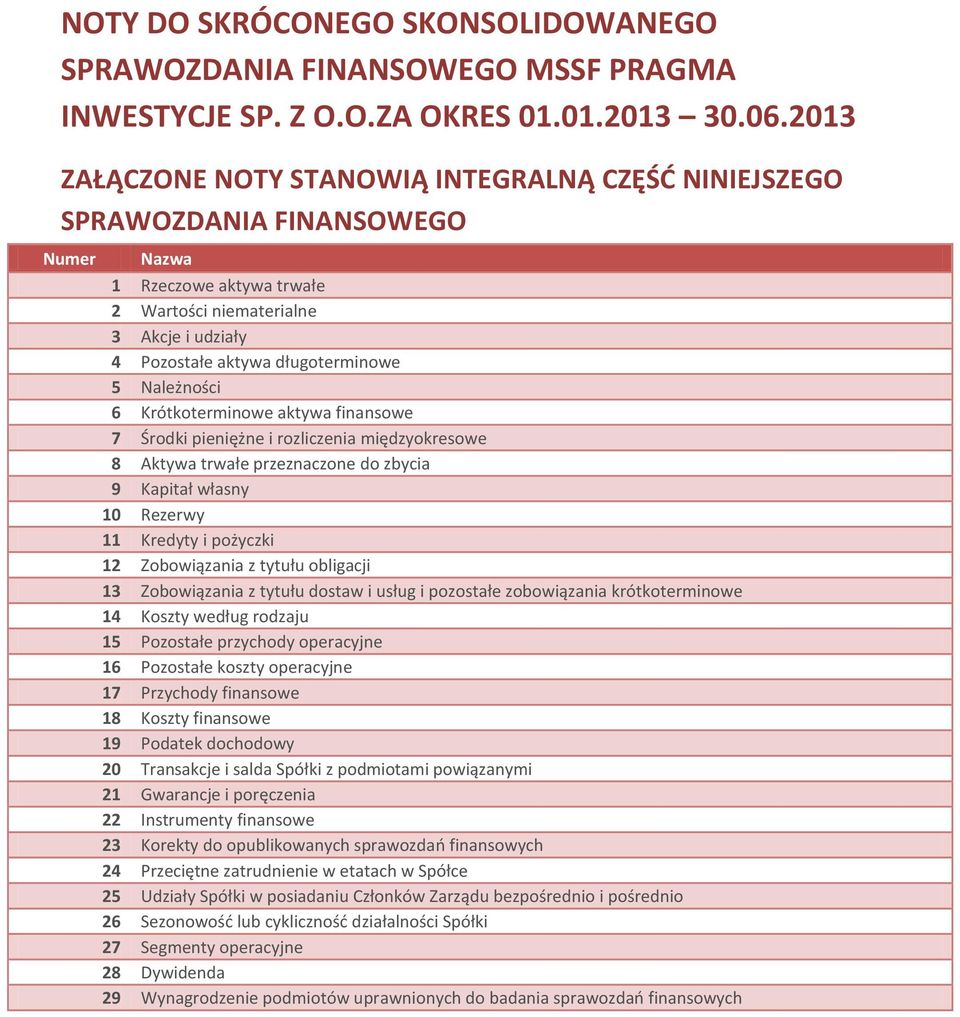 NOTY DO SKRÓCONEGO SKONSOLIDOWANEGO SPRAWOZDANIA FINANSOWEGO MSSF PRAGMA INWESTYCJE SP. Z O.O.ZA OKRES 01.01.2013 – 30.06.2013

ZAŁĄCZONE NOTY STANOWIĄ INTEGRALNĄ CZĘŚĆ NINIEJSZEGO SPRAWOZDANIA FINANSOWEGO

| Numer | Nazwa |
|---|---|
| 1 | Rzeczowe aktywa trwałe |
| 2 | Wartości niematerialne |
| 3 | Akcje i udziały |
| 4 | Pozostałe aktywa długoterminowe |
| 5 | Należności |
| 6 | Krótkoterminowe aktywa finansowe |
| 7 | Środki pieniężne i rozliczenia międzyokresowe |
| 8 | Aktywa trwałe przeznaczone do zbycia |
| 9 | Kapitał własny |
| 10 | Rezerwy |
| 11 | Kredyty i pożyczki |
| 12 | Zobowiązania z tytułu obligacji |
| 13 | Zobowiązania z tytułu dostaw i usług i pozostałe zobowiązania krótkoterminowe |
| 14 | Koszty według rodzaju |
| 15 | Pozostałe przychody operacyjne |
| 16 | Pozostałe koszty operacyjne |
| 17 | Przychody finansowe |
| 18 | Koszty finansowe |
| 19 | Podatek dochodowy |
| 20 | Transakcje i salda Spółki z podmiotami powiązanymi |
| 21 | Gwarancje i poręczenia |
| 22 | Instrumenty finansowe |
| 23 | Korekty do opublikowanych sprawozdań finansowych |
| 24 | Przeciętne zatrudnienie w etatach w Spółce |
| 25 | Udziały Spółki w posiadaniu Członków Zarządu bezpośrednio i pośrednio |
| 26 | Sezonowość lub cykliczność działalności Spółki |
| 27 | Segmenty operacyjne |
| 28 | Dywidenda |
| 29 | Wynagrodzenie podmiotów uprawnionych do badania sprawozdań finansowych |